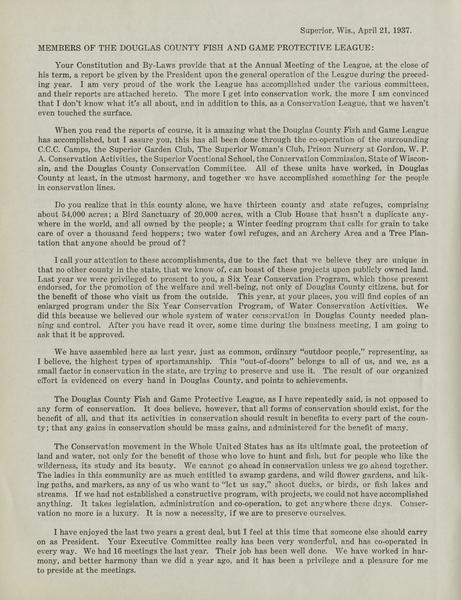 Superior, Wis., April 21, 1937.

MEMBERS OF THE DOUGLAS COUNTY FISH AND GAME PROTECTIVE LEAGUE:

Your Constitution and By-Laws provide that at the Annual Meeting of the League, at the close of his term, a report be given by the President upon the general operation of the League during the preceding year. I am very proud of the work the League has accomplished under the various committees, and their reports are attached hereto. The more I get into conservation work, the more I am convinced that I don't know what it's all about, and in addition to this, as a Conservation League, that we haven't even touched the surface.

When you read the reports of course, it is amazing what the Douglas County Fish and Game League has accomplished, but I assure you, this has all been done through the co-operation of the surrounding C.C.C. Camps, the Superior Garden Club, The Superior Woman's Club, Prison Nursery at Gordon, W. P. A. Conservation Activities, the Superior Vocational School, the Conservation Commission, State of Wisconsin, and the Douglas County Conservation Committee. All of these units have worked, in Douglas County at least, in the utmost harmony, and together we have accomplished something for the people in conservation lines.

Do you realize that in this county alone, we have thirteen county and state refuges, comprising about 54,000 acres; a Bird Sanctuary of 20,000 acres, with a Club House that hasn't a duplicate anywhere in the world, and all owned by the people; a Winter feeding program that calls for grain to take care of over a thousand feed hoppers; two water fowl refuges, and an Archery Area and a Tree Plantation that anyone should be proud of?

I call your attention to these accomplishments, due to the fact that we believe they are unique in that no other county in the state, that we know of, can boast of these projects upon publicly owned land. Last year we were privileged to present to you, a Six Year Conservation Program, which those present endorsed, for the promotion of the welfare and well-being, not only of Douglas County citizens, but for the benefit of those who visit us from the outside. This year, at your places, you will find copies of an enlarged program under the Six Year Conservation Program, of Water Conservation Activities. We did this because we believed our whole system of water conservation in Douglas County needed planning and control. After you have read it over, some time during the business meeting, I am going to ask that it be approved.

We have assembled here as last year, just as common, ordinary "outdoor people," representing, as I believe, the highest types of sportsmanship. This "out-of-doors" belongs to all of us, and we, as a small factor in conservation in the state, are trying to preserve and use it. The result of our organized effort is evidenced on every hand in Douglas County, and points to achievements.

The Douglas County Fish and Game Protective League, as I have repeatedly said, is not opposed to any form of conservation. It does believe, however, that all forms of conservation should exist, for the benefit of all, and that its activities in conservation should result in benefits to every part of the county; that any gains in conservation should be mass gains, and administered for the benefit of many.

The Conservation movement in the Whole United States has as its ultimate goal, the protection of land and water, not only for the benefit of those who love to hunt and fish, but for people who like the wilderness, its study and its beauty. We cannot go ahead in conservation unless we go ahead together. The ladies in this community are as much entitled to swamp gardens, and wild flower gardens, and hiking paths, and markers, as any of us who want to "let us say," shoot ducks, or birds, or fish lakes and streams. If we had not established a constructive program, with projects, we could not have accomplished anything. It takes legislation, administration and co-operation, to get anywhere these days. Conservation no more is a luxury. It is now a necessity, if we are to preserve ourselves.

I have enjoyed the last two years a great deal, but I feel at this time that someone else should carry on as President. Your Executive Committee really has been very wonderful, and has co-operated in every way. We had 16 meetings the last year. Their job has been well done. We have worked in harmony, and better harmony than we did a year ago, and it has been a privilege and a pleasure for me to preside at the meetings.